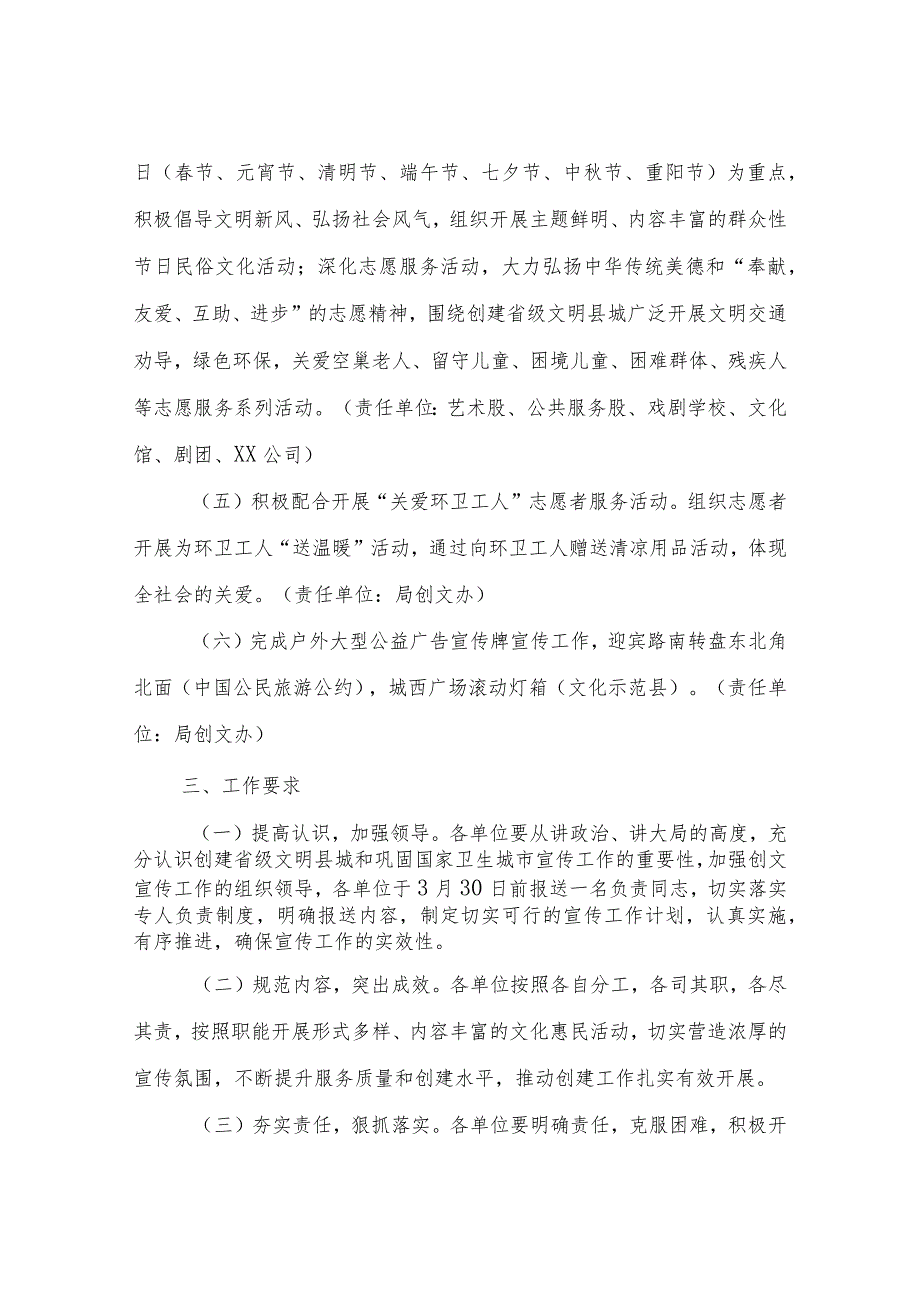 日（春节、元宵节、清明节、端午节、七夕节、中秋节、重阳节）为重点，积极倡导文明新风、弘扬社会风气，组织开展主题鲜明、内容丰富的群众性节日民俗文化活动；深化志愿服务活动，大力弘扬中华传统美德和“奉献，友爱、互助、进步”的志愿精神，围绕创建省级文明县城广泛开展文明交通劝导，绿色环保，关爱空巢老人、留守儿童、困境儿童、困难群体、残疾人等志愿服务系列活动。（责任单位：艺术股、公共服务股、戏剧学校、文化馆、剧团、XX公司）

（五）积极配合开展“关爱环卫工人”志愿者服务活动。组织志愿者开展为环卫工人“送温暖”活动，通过向环卫工人赠送清凉用品活动，体现全社会的关爱。（责任单位：局创文办）

（六）完成户外大型公益广告宣传牌宣传工作，迎宾路南转盘东北角北面（中国公民旅游公约），城西广场滚动灯箱（文化示范县）。（责任单位：局创文办）

三、工作要求

（一）提高认识，加强领导。各单位要从讲政治、讲大局的高度，充分认识创建省级文明县城和巩固国家卫生城市宣传工作的重要性，加强创文宣传工作的组织领导，各单位于3月30日前报送一名负责同志，切实落实专人负责制度，明确报送内容，制定切实可行的宣传工作计划，认真实施，有序推进，确保宣传工作的实效性。

（二）规范内容，突出成效。各单位按照各自分工，各司其职，各尽其责，按照职能开展形式多样、内容丰富的文化惠民活动，切实营造浓厚的宣传氛围，不断提升服务质量和创建水平，推动创建工作扎实有效开展。

（三）夯实责任，狠抓落实。各单位要明确责任，克服困难，积极开